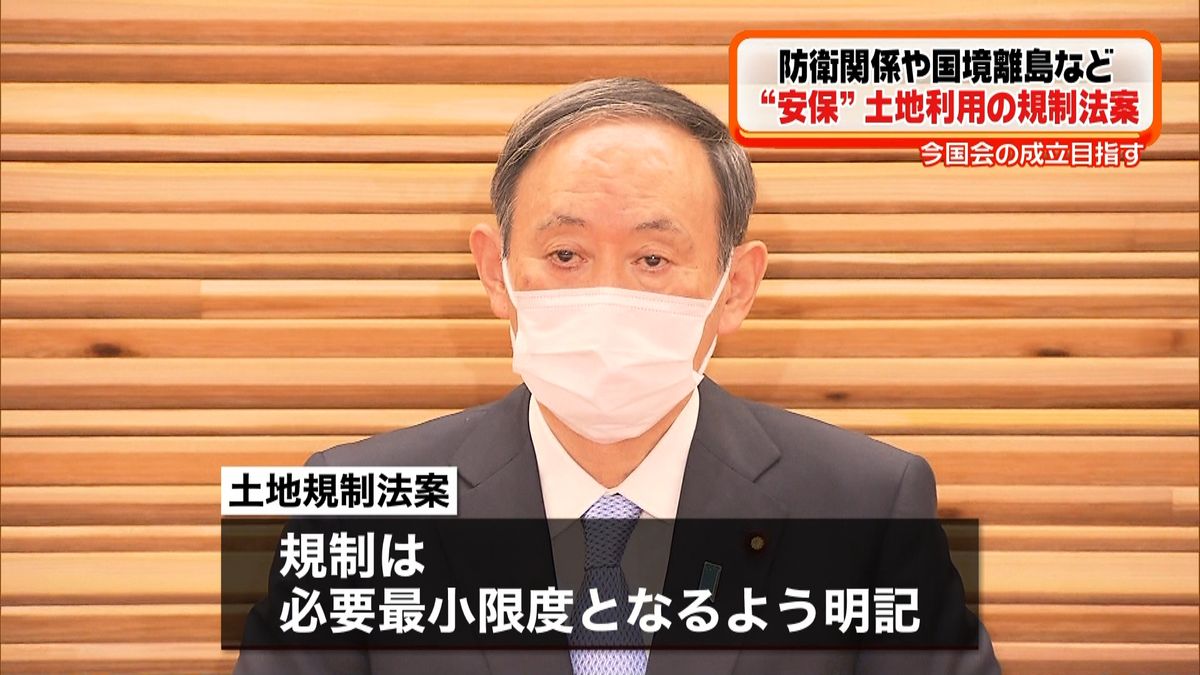 防衛関係や国境離島など
“安保” 土地利用の規制法案
今国会の成立目指す

土地規制法案
規制は
必要最小限度となるよう明記